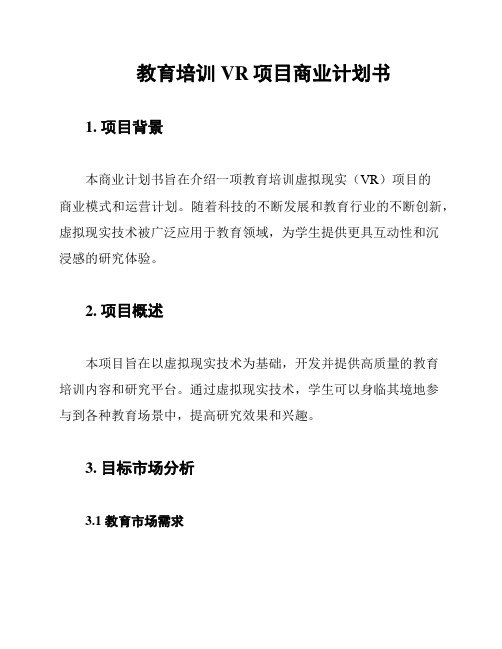 教育培训 VR 项目商业计划书

1. 项目背景

本商业计划书旨在介绍一项教育培训虚拟现实（VR）项目的商业模式和运营计划。随着科技的不断发展和教育行业的不断创新，虚拟现实技术被广泛应用于教育领域，为学生提供更具互动性和沉浸感的研究体验。

2. 项目概述

本项目旨在以虚拟现实技术为基础，开发并提供高质量的教育培训内容和研究平台。通过虚拟现实技术，学生可以身临其境地参与到各种教育场景中，提高研究效果和兴趣。

3. 目标市场分析

3.1 教育市场需求